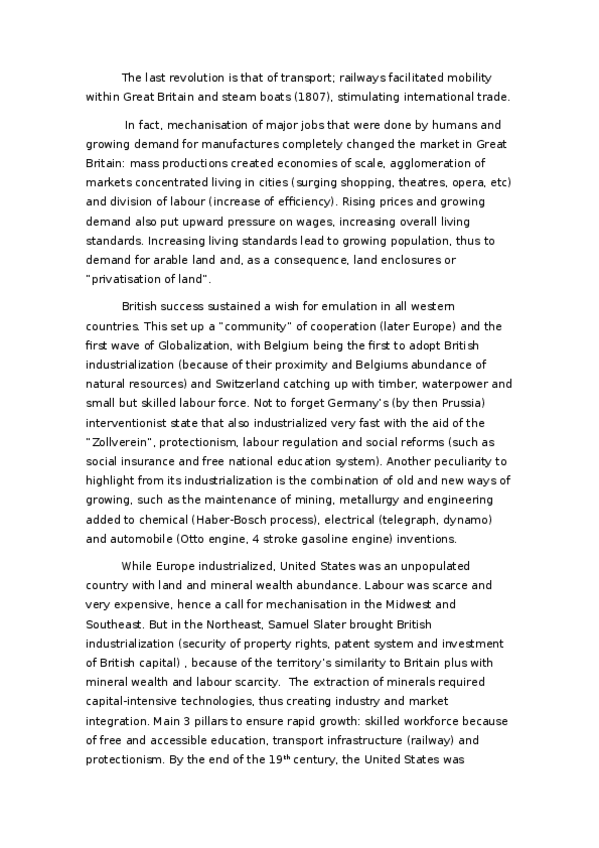 The last revolution is that of transport; railways facilitated mobility within Great Britain and steam boats (1807), stimulating international trade.

In fact, mechanisation of major jobs that were done by humans and growing demand for manufactures completely changed the market in Great Britain: mass productions created economies of scale, agglomeration of markets concentrated living in cities (surging shopping, theatres, opera, etc) and division of labour (increase of efficiency). Rising prices and growing demand also put upward pressure on wages, increasing overall living standards. Increasing living standards lead to growing population, thus to demand for arable land and, as a consequence, land enclosures or "privatisation of land".

British success sustained a wish for emulation in all western countries. This set up a "community" of cooperation (later Europe) and the first wave of Globalization, with Belgium being the first to adopt British industrialization (because of their proximity and Belgiums abundance of natural resources) and Switzerland catching up with timber, waterpower and small but skilled labour force. Not to forget Germany's (by then Prussia) interventionist state that also industrialized very fast with the aid of the "Zollverein", protectionism, labour regulation and social reforms (such as social insurance and free national education system). Another peculiarity to highlight from its industrialization is the combination of old and new ways of growing, such as the maintenance of mining, metallurgy and engineering added to chemical (Haber-Bosch process), electrical (telegraph, dynamo) and automobile (Otto engine, 4 stroke gasoline engine) inventions.

While Europe industrialized, United States was an unpopulated country with land and mineral wealth abundance. Labour was scarce and very expensive, hence a call for mechanisation in the Midwest and Southeast. But in the Northeast, Samuel Slater brought British industrialization (security of property rights, patent system and investment of British capital) , because of the territory's similarity to Britain plus with mineral wealth and labour scarcity. The extraction of minerals required capital-intensive technologies, thus creating industry and market integration. Main 3 pillars to ensure rapid growth: skilled workforce because of free and accessible education, transport infrastructure (railway) and protectionism. By the end of the 19$^{th}$ century, the United States was